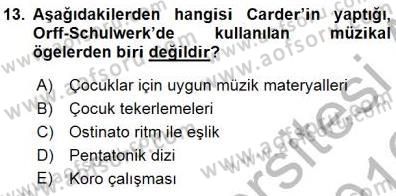 13. Aşağıdakilerden hangisi Carder'in yaptığı, Orff-Schulwerk'de kullanılan müzikal ögelerden biri değildir?

A) Çocuklar için uygun müzik materyalleri
B) Çocuk tekerlemeleri
C) Ostinato ritm ile eşlik
D) Pentatonik dizi
E) Koro çalışması

www.aofsoru.com